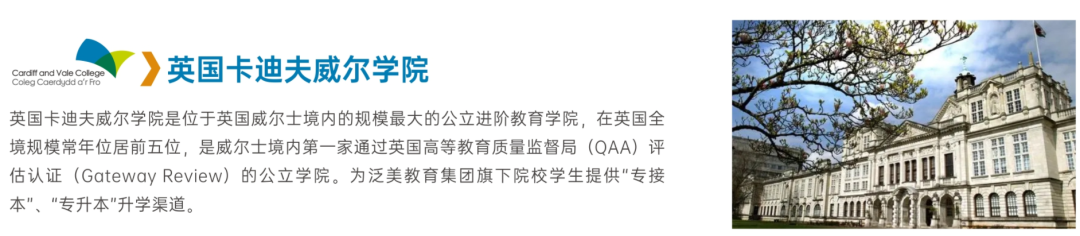 Cardiff and Vale College
Coleg Caerdydd a'r Fro

英国卡迪夫威尔学院

英国卡迪夫威尔学院是位于英国威尔士境内的规模最大的公立进阶教育学院，在英国全境规模常年位居前五位，是威尔士境内第一家通过英国高等教育质量监督局（QAA）评估认证（Gateway Review）的公立学院。为泛美教育集团旗下院校学生提供“专接本”、“专升本”升学渠道。